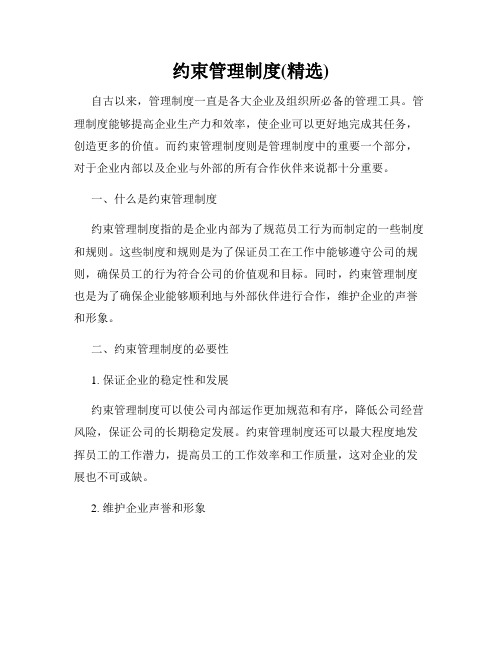 约束管理制度(精选)

自古以来，管理制度一直是各大企业及组织所必备的管理工具。管理制度能够提高企业生产力和效率，使企业可以更好地完成其任务，创造更多的价值。而约束管理制度则是管理制度中的重要一个部分，对于企业内部以及企业与外部的所有合作伙伴来说都十分重要。

一、什么是约束管理制度

约束管理制度指的是企业内部为了规范员工行为而制定的一些制度和规则。这些制度和规则是为了保证员工在工作中能够遵守公司的规则，确保员工的行为符合公司的价值观和目标。同时，约束管理制度也是为了确保企业能够顺利地与外部伙伴进行合作，维护企业的声誉和形象。

二、约束管理制度的必要性

1. 保证企业的稳定性和发展

约束管理制度可以使公司内部运作更加规范和有序，降低公司经营风险，保证公司的长期稳定发展。约束管理制度还可以最大程度地发挥员工的工作潜力，提高员工的工作效率和工作质量，这对企业的发展也不可或缺。

2. 维护企业声誉和形象